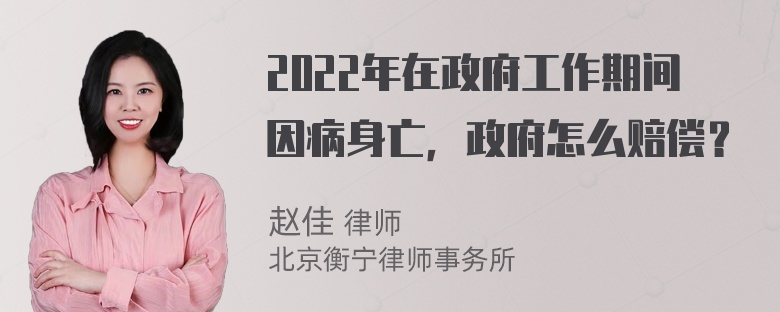 2022年在政府工作期间因病身亡，政府怎么赔偿？

赵佳 律师
北京衡宁律师事务所